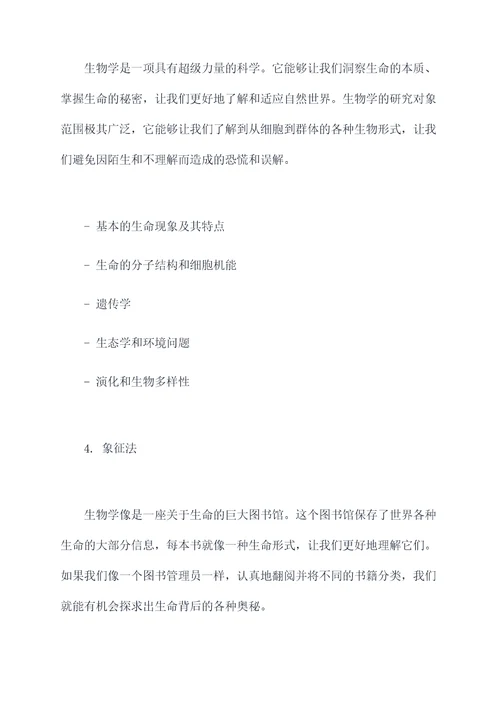 生物学是一项具有超级力量的科学。它能够让我们洞察生命的本质、掌握生命的秘密，让我们更好地了解和适应自然世界。生物学的研究对象范围极其广泛，它能够让我们了解到从细胞到群体的各种生物形式，让我们避免因陌生和不理解而造成的恐慌和误解。

- 基本的生命现象及其特点

- 生命的分子结构和细胞机能

- 遗传学

- 生态学和环境问题

- 演化和生物多样性

4. 象征法

生物学像是一座关于生命的巨大图书馆。这个图书馆保存了世界各种生命的大部分信息，每本书就像一种生命形式，让我们更好地理解它们。如果我们像一个图书管理员一样，认真地翻阅并将不同的书籍分类，我们就能有机会探求出生命背后的各种奥秘。